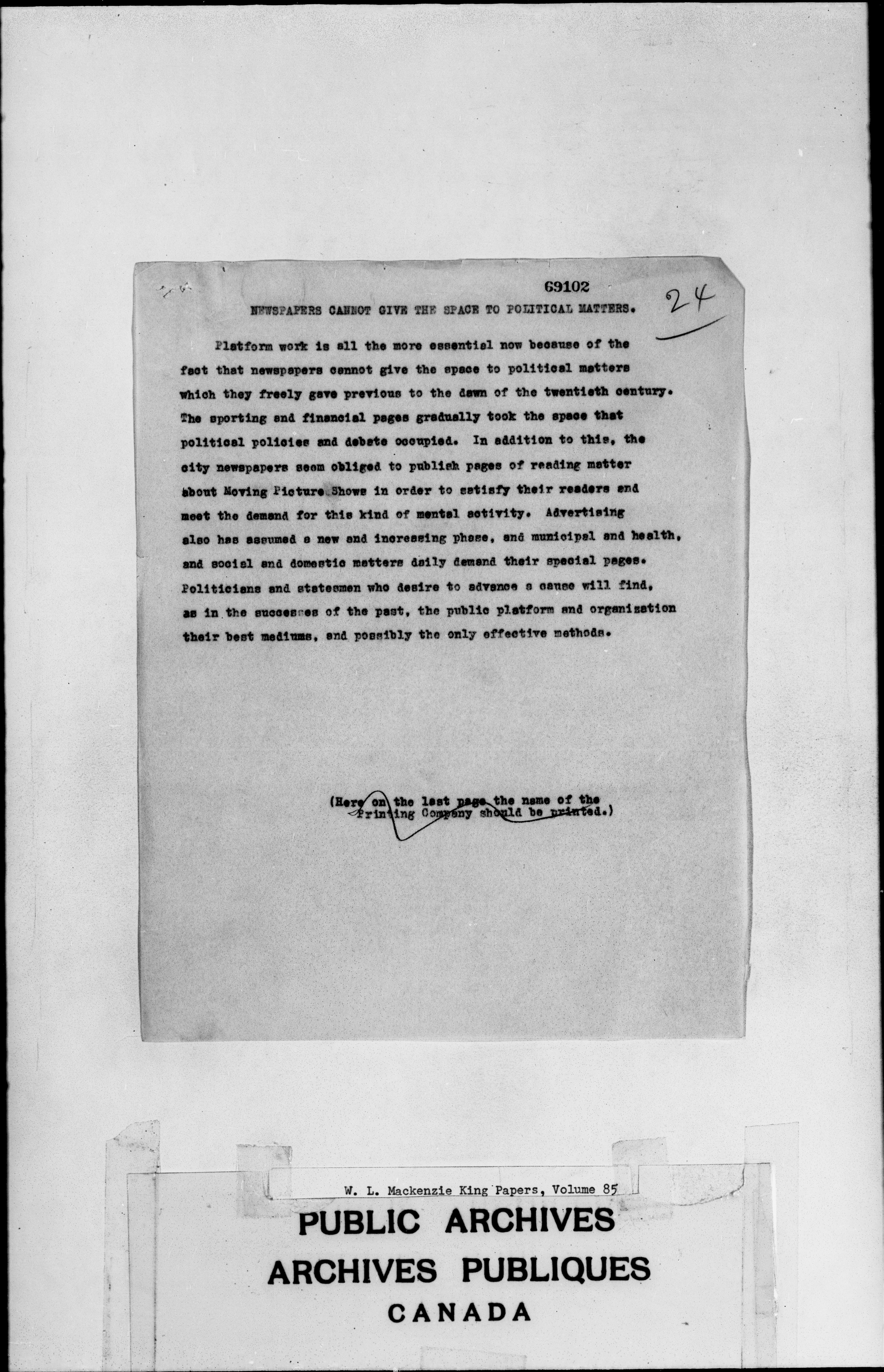 69102

24

NEWSPAPERS CANNOT GIVE THE SPACE TO POLITICAL MATTERS.

Platform work is all the more essential now because of the fact that newspapers cannot give the space to political matters which they freely gave previous to the dawn of the twentieth century. The sporting and financial pages gradually took the space that political policies and debate occupied. In addition to this, the city newspapers seem obliged to publish pages of reading matter about Moving Picture Shows in order to satisfy their readers and meet the demand for this kind of mental activity. Advertising also has assumed a new and increasing phase, and municipal and health, and social and domestic matters daily demand their special pages. Politicians and statesmen who desire to advance a cause will find, as in the successes of the past, the public platform and organization their best mediums, and possibly the only effective methods.

(Here on the last page the name of the Printing Company should be printed.)

W. L. Mackenzie King Papers, Volume 85

PUBLIC ARCHIVES
ARCHIVES PUBLIQUES
CANADA